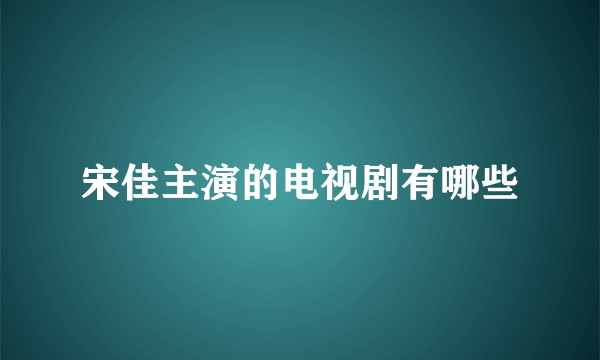 宋佳主演的电视剧有哪些